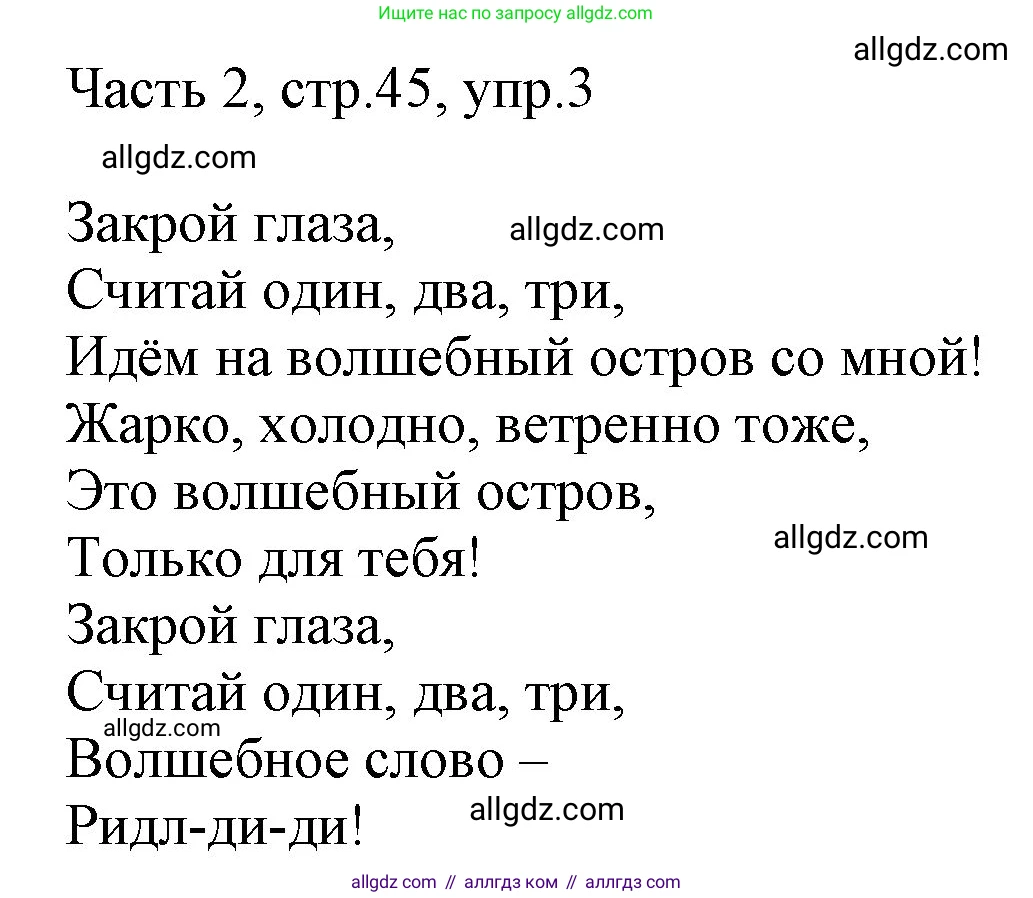 Ищите нас по запросу allgdz.com

allgdz.com

Часть 2, стр.45, упр.3

allgdz.com

Закрой глаза, allgdz.com
Считай один, два, три,
Идём на волшебный остров со мной!
Жарко, холодно, ветренно тоже,
Это волшебный остров,
Только для тебя! allgdz.com
Закрой глаза,
Считай один, два, три,
allgdz.com
Волшебное слово –
Ридл-ди-ди! allgdz.com

allgdz com // аллгдз ком // аллгдз com